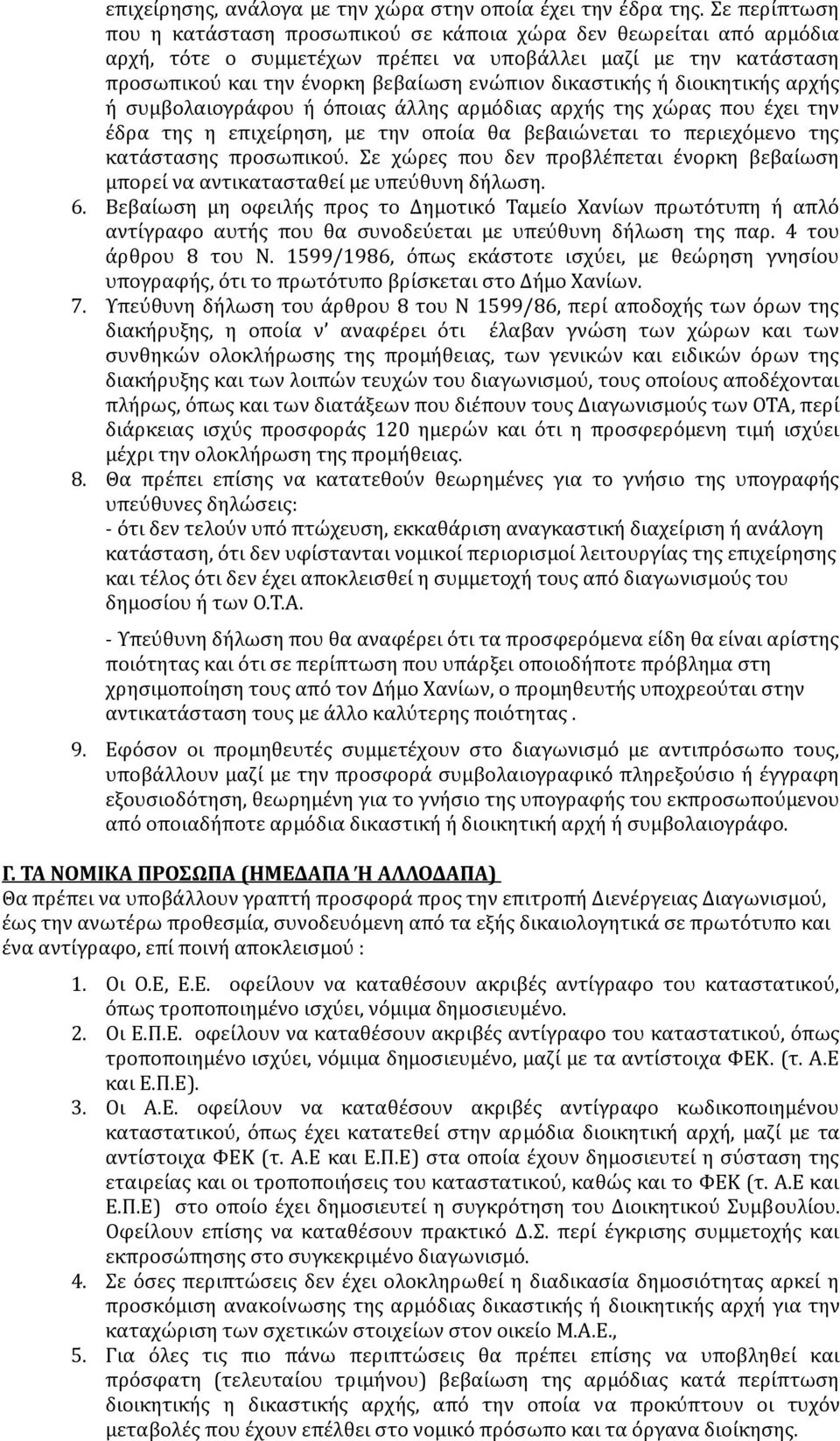 επιχείρησης, ανάλογα με την χώρα στην οποία έχει την έδρα της. Σε περίπτωση που η κατάσταση προσωπικού σε κάποια χώρα δεν θεωρείται από αρμόδια αρχή, τότε ο συμμετέχων πρέπει να υποβάλλει μαζί με την κατάσταση προσωπικού και την ένορκη βεβαίωση ενώπιον δικαστικής ή διοικητικής αρχής ή συμβολαιογράφου ή όποιας άλλης αρμόδιας αρχής της χώρας που έχει την έδρα της η επιχείρηση, με την οποία θα βεβαιώνεται το περιεχόμενο της κατάστασης προσωπικού. Σε χώρες που δεν προβλέπεται ένορκη βεβαίωση μπορεί να αντικατασταθεί με υπεύθυνη δήλωση.

6. Βεβαίωση μη οφειλής προς το Δημοτικό Ταμείο Χανίων πρωτότυπη ή απλό αντίγραφο αυτής που θα συνοδεύεται με υπεύθυνη δήλωση της παρ. 4 του άρθρου 8 του Ν. 1599/1986, όπως εκάστοτε ισχύει, με θεώρηση γνησίου υπογραφής, ότι το πρωτότυπο βρίσκεται στο Δήμο Χανίων.

7. Υπεύθυνη δήλωση του άρθρου 8 του Ν 1599/86, περί αποδοχής των όρων της διακήρυξης, η οποία ν' αναφέρει ότι έλαβαν γνώση των χώρων και των συνθηκών ολοκλήρωσης της προμήθειας, των γενικών και ειδικών όρων της διακήρυξης και των λοιπών τευχών του διαγωνισμού, τους οποίους αποδέχονται πλήρως, όπως και των διατάξεων που διέπουν τους Διαγωνισμούς των ΟΤΑ, περί διάρκειας ισχύς προσφοράς 120 ημερών και ότι η προσφερόμενη τιμή ισχύει μέχρι την ολοκλήρωση της προμήθειας.

8. Θα πρέπει επίσης να κατατεθούν θεωρημένες για το γνήσιο της υπογραφής υπεύθυνες δηλώσεις:
- ότι δεν τελούν υπό πτώχευση, εκκαθάριση αναγκαστική διαχείριση ή ανάλογη κατάσταση, ότι δεν υφίστανται νομικοί περιορισμοί λειτουργίας της επιχείρησης και τέλος ότι δεν έχει αποκλεισθεί η συμμετοχή τους από διαγωνισμούς του δημοσίου ή των Ο.Τ.Α.

- Υπεύθυνη δήλωση που θα αναφέρει ότι τα προσφερόμενα είδη θα είναι αρίστης ποιότητας και ότι σε περίπτωση που υπάρξει οποιοδήποτε πρόβλημα στη χρησιμοποίηση τους από τον Δήμο Χανίων, ο προμηθευτής υποχρεούται στην αντικατάσταση τους με άλλο καλύτερης ποιότητας .

9. Εφόσον οι προμηθευτές συμμετέχουν στο διαγωνισμό με αντιπρόσωπο τους, υποβάλλουν μαζί με την προσφορά συμβολαιογραφικό πληρεξούσιο ή έγγραφη εξουσιοδότηση, θεωρημένη για το γνήσιο της υπογραφής του εκπροσωπούμενου από οποιαδήποτε αρμόδια δικαστική ή διοικητική αρχή ή συμβολαιογράφο.

Γ. ΤΑ ΝΟΜΙΚΑ ΠΡΟΣΩΠΑ (ΗΜΕΔΑΠΑ Ή ΑΛΛΟΔΑΠΑ)
Θα πρέπει να υποβάλλουν γραπτή προσφορά προς την επιτροπή Διενέργειας Διαγωνισμού, έως την ανωτέρω προθεσμία, συνοδευόμενη από τα εξής δικαιολογητικά σε πρωτότυπο και ένα αντίγραφο, επί ποινή αποκλεισμού :

1. Οι Ο.Ε, Ε.Ε. οφείλουν να καταθέσουν ακριβές αντίγραφο του καταστατικού, όπως τροποποιημένο ισχύει, νόμιμα δημοσιευμένο.
2. Οι Ε.Π.Ε. οφείλουν να καταθέσουν ακριβές αντίγραφο του καταστατικού, όπως τροποποιημένο ισχύει, νόμιμα δημοσιευμένο, μαζί με τα αντίστοιχα ΦΕΚ. (τ. Α.Ε και Ε.Π.Ε).
3. Οι Α.Ε. οφείλουν να καταθέσουν ακριβές αντίγραφο κωδικοποιημένου καταστατικού, όπως έχει κατατεθεί στην αρμόδια διοικητική αρχή, μαζί με τα αντίστοιχα ΦΕΚ (τ. Α.Ε και Ε.Π.Ε) στα οποία έχουν δημοσιευτεί η σύσταση της εταιρείας και οι τροποποιήσεις του καταστατικού, καθώς και το ΦΕΚ (τ. Α.Ε και Ε.Π.Ε) στο οποίο έχει δημοσιευτεί η συγκρότηση του Διοικητικού Συμβουλίου. Οφείλουν επίσης να καταθέσουν πρακτικό Δ.Σ. περί έγκρισης συμμετοχής και εκπροσώπησης στο συγκεκριμένο διαγωνισμό.
4. Σε όσες περιπτώσεις δεν έχει ολοκληρωθεί η διαδικασία δημοσιότητας αρκεί η προσκόμιση ανακοίνωσης της αρμόδιας δικαστικής ή διοικητικής αρχή για την καταχώριση των σχετικών στοιχείων στον οικείο Μ.Α.Ε.,
5. Για όλες τις πιο πάνω περιπτώσεις θα πρέπει επίσης να υποβληθεί και πρόσφατη (τελευταίου τριμήνου) βεβαίωση της αρμόδιας κατά περίπτωση διοικητικής η δικαστικής αρχής, από την οποία να προκύπτουν οι τυχόν μεταβολές που έχουν επέλθει στο νομικό πρόσωπο και τα όργανα διοίκησης.